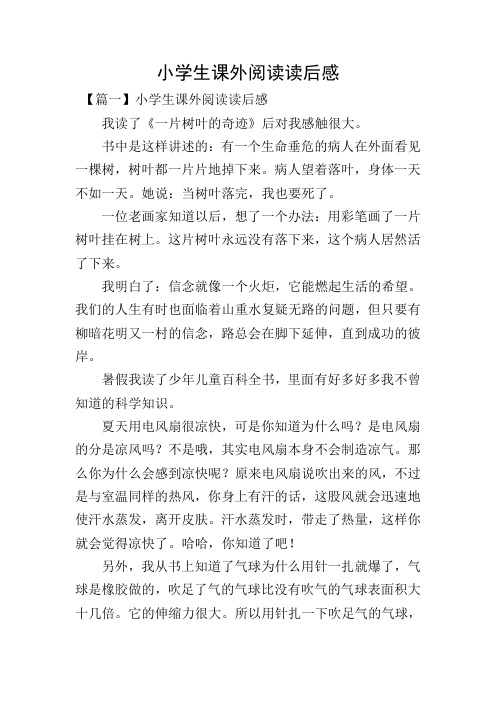 小学生课外阅读读后感

【篇一】小学生课外阅读读后感

我读了《一片树叶的奇迹》后对我感触很大。

书中是这样讲述的：有一个生命垂危的病人在外面看见一棵树，树叶都一片片地掉下来。病人望着落叶，身体一天不如一天。她说：当树叶落完，我也要死了。

一位老画家知道以后，想了一个办法：用彩笔画了一片树叶挂在树上。这片树叶永远没有落下来，这个病人居然活了下来。

我明白了：信念就像一个火炬，它能燃起生活的希望。我们的人生有时也面临着山重水复疑无路的问题，但只要有柳暗花明又一村的信念，路总会在脚下延伸，直到成功的彼岸。

暑假我读了少年儿童百科全书，里面有好多好多我不曾知道的科学知识。

夏天用电风扇很凉快，可是你知道为什么吗？是电风扇的分是凉风吗？不是哦，其实电风扇本身不会制造凉气。那么你为什么会感到凉快呢？原来电风扇说吹出来的风，不过是与室温同样的热风，你身上有汗的话，这股风就会迅速地使汗水蒸发，离开皮肤。汗水蒸发时，带走了热量，这样你就会觉得凉快了。哈哈，你知道了吧！

另外，我从书上知道了气球为什么用针一扎就爆了，气球是橡胶做的，吹足了气的气球比没有吹气的气球表面积大十几倍。它的伸缩力很大。所以用针扎一下吹足气的气球，